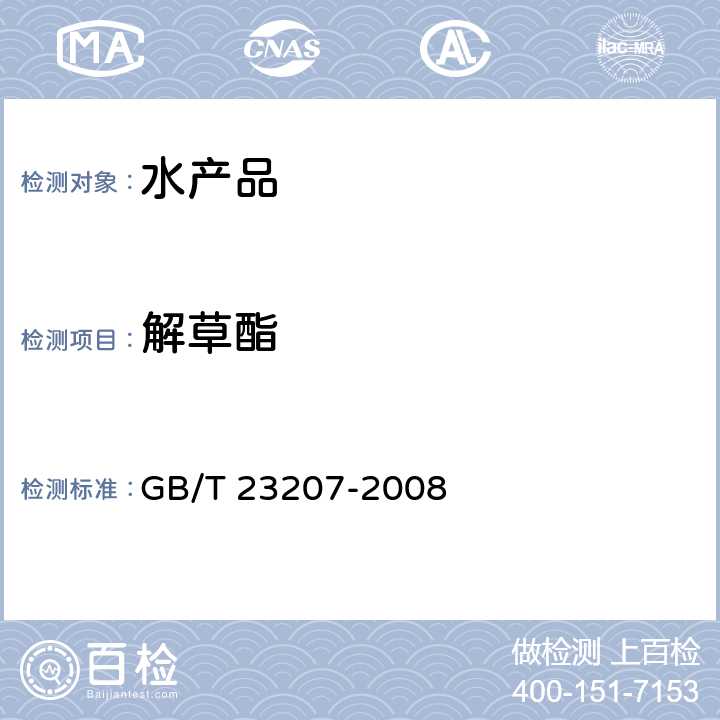 MA CNAS AL ilac-MRA

检测对象： 水产品

检测项目： 解草酯

检测标准： GB/T 23207-2008

百检
Baijiantest.com

做检测 上百检
400-151-7153